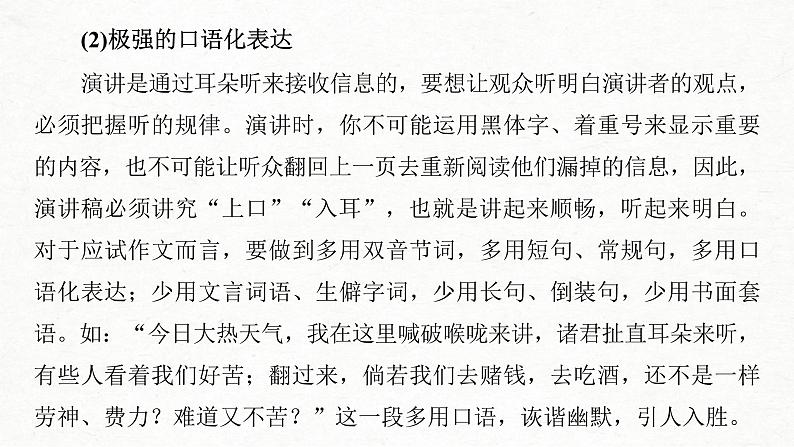 (2)极强的口语化表达

演讲是通过耳朵听来接收信息的，要想让观众听明白演讲者的观点，必须把握听的规律。演讲时，你不可能运用黑体字、着重号来显示重要的内容，也不可能让听众翻回上一页去重新阅读他们漏掉的信息，因此，演讲稿必须讲究“上口”“入耳”，也就是讲起来顺畅，听起来明白。对于应试作文而言，要做到多用双音节词，多用短句、常规句，多用口语化表达；少用文言词语、生僻字词，少用长句、倒装句，少用书面套语。如：“今日大热天气，我在这里喊破喉咙来讲，诸君扯直耳朵来听，有些人看着我们好苦；翻过来，倘若我们去赌钱，去吃酒，还不是一样劳神、费力？难道又不苦？”这一段多用口语，诙谐幽默，引人入胜。